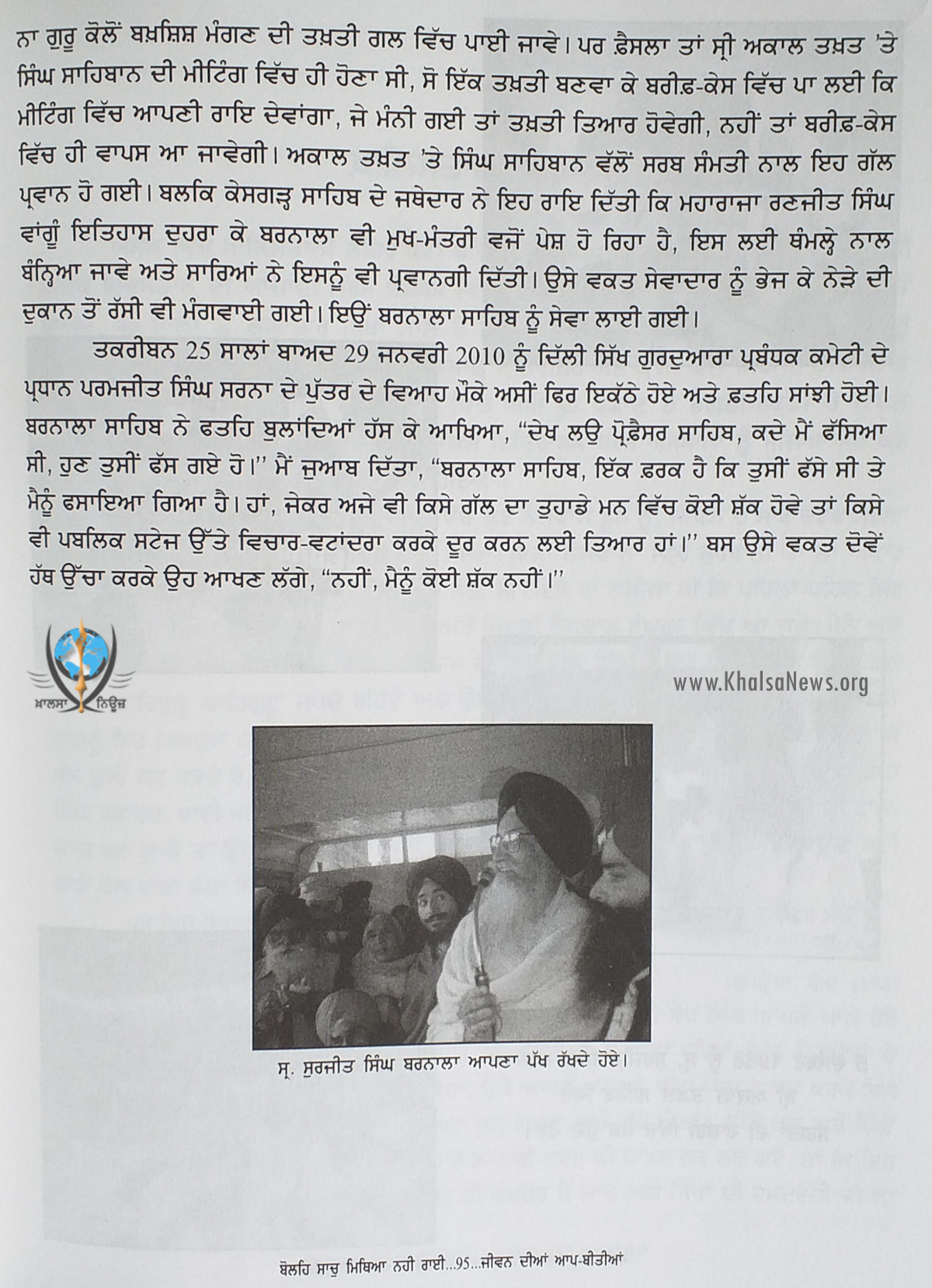 ਨਾ ਗੁਰੂ ਕੋਲੋਂ ਬਖ਼ਸ਼ਿਸ਼ ਮੰਗਣ ਦੀ ਤਖ਼ਤੀ ਗਲ ਵਿੱਚ ਪਾਈ ਜਾਵੇ। ਪਰ ਫ਼ੈਸਲਾ ਤਾਂ ਸ੍ਰੀ ਅਕਾਲ ਤਖ਼ਤ 'ਤੇ ਸਿੰਘ ਸਾਹਿਬਾਨ ਦੀ ਮੀਟਿੰਗ ਵਿੱਚ ਹੀ ਹੋਣਾ ਸੀ, ਸੋ ਇੱਕ ਤਖ਼ਤੀ ਬਣਵਾ ਕੇ ਬਰੀਫ਼-ਕੇਸ ਵਿੱਚ ਪਾ ਲਈ ਕਿ ਮੀਟਿੰਗ ਵਿੱਚ ਆਪਣੀ ਰਾਇ ਦੇਵਾਂਗਾ, ਜੇ ਮੰਨੀ ਗਈ ਤਾਂ ਤਖ਼ਤੀ ਤਿਆਰ ਹੋਵੇਗੀ, ਨਹੀਂ ਤਾਂ ਬਰੀਫ਼-ਕੇਸ ਵਿੱਚ ਹੀ ਵਾਪਸ ਆ ਜਾਵੇਗੀ। ਅਕਾਲ ਤਖ਼ਤ 'ਤੇ ਸਿੰਘ ਸਾਹਿਬਾਨ ਵੱਲੋਂ ਸਰਬ ਸੰਮਤੀ ਨਾਲ ਇਹ ਗੱਲ ਪ੍ਰਵਾਨ ਹੋ ਗਈ। ਬਲਕਿ ਕੇਸਗੜ੍ਹ ਸਾਹਿਬ ਦੇ ਜਥੇਦਾਰ ਨੇ ਇਹ ਰਾਇ ਦਿੱਤੀ ਕਿ ਮਹਾਰਾਜਾ ਰਣਜੀਤ ਸਿੰਘ ਵਾਂਗੂੰ ਇਤਿਹਾਸ ਦੁਹਰਾ ਕੇ ਬਰਨਾਲਾ ਵੀ ਮੁਖ-ਮੰਤਰੀ ਵਜੋਂ ਪੇਸ਼ ਹੋ ਰਿਹਾ ਹੈ, ਇਸ ਲਈ ਥੰਮਲ੍ਹੇ ਨਾਲ ਬੰਨ੍ਹਿਆ ਜਾਵੇ ਅਤੇ ਸਾਰਿਆਂ ਨੇ ਇਸਨੂੰ ਵੀ ਪ੍ਰਵਾਨਗੀ ਦਿੱਤੀ। ਉਸੇ ਵਕਤ ਸੇਵਾਦਾਰ ਨੂੰ ਭੇਜ ਕੇ ਨੇੜੇ ਦੀ ਦੁਕਾਨ ਤੋਂ ਰੱਸੀ ਵੀ ਮੰਗਵਾਈ ਗਈ। ਇਉਂ ਬਰਨਾਲਾ ਸਾਹਿਬ ਨੂੰ ਸੇਵਾ ਲਾਈ ਗਈ।

ਤਕਰੀਬਨ 25 ਸਾਲਾਂ ਬਾਅਦ 29 ਜਨਵਰੀ 2010 ਨੂੰ ਦਿੱਲੀ ਸਿੱਖ ਗੁਰਦੁਆਰਾ ਪ੍ਰਬੰਧਕ ਕਮੇਟੀ ਦੇ ਪ੍ਰਧਾਨ ਪਰਮਜੀਤ ਸਿੰਘ ਸਰਨਾ ਦੇ ਪੁੱਤਰ ਦੇ ਵਿਆਹ ਮੌਕੇ ਅਸੀਂ ਫਿਰ ਇਕੱਠੇ ਹੋਏ ਅਤੇ ਫ਼ਤਹਿ ਸਾਂਝੀ ਹੋਈ। ਬਰਨਾਲਾ ਸਾਹਿਬ ਨੇ ਫਤਹਿ ਬੁਲਾਂਦਿਆਂ ਹੱਸ ਕੇ ਆਖਿਆ, "ਦੇਖ ਲਉ ਪ੍ਰੋਫ਼ੈਸਰ ਸਾਹਿਬ, ਕਦੇ ਮੈਂ ਫੱਸਿਆ ਸੀ, ਹੁਣ ਤੁਸੀਂ ਫੱਸ ਗਏ ਹੋ।" ਮੈਂ ਜੁਆਬ ਦਿੱਤਾ, "ਬਰਨਾਲਾ ਸਾਹਿਬ, ਇੱਕ ਫ਼ਰਕ ਹੈ ਕਿ ਤੁਸੀਂ ਫੱਸੇ ਸੀ ਤੇ ਮੈਨੂੰ ਫਸਾਇਆ ਗਿਆ ਹੈ। ਹਾਂ, ਜੇਕਰ ਅਜੇ ਵੀ ਕਿਸੇ ਗੱਲ ਦਾ ਤੁਹਾਡੇ ਮਨ ਵਿੱਚ ਕੋਈ ਸ਼ੱਕ ਹੋਵੇ ਤਾਂ ਕਿਸੇ ਵੀ ਪਬਲਿਕ ਸਟੇਜ ਉੱਤੇ ਵਿਚਾਰ-ਵਟਾਂਦਰਾ ਕਰਕੇ ਦੂਰ ਕਰਨ ਲਈ ਤਿਆਰ ਹਾਂ।" ਬਸ ਉਸੇ ਵਕਤ ਦੋਵੇਂ ਹੱਥ ਉੱਚਾ ਕਰਕੇ ਉਹ ਆਖਣ ਲੱਗੇ, "ਨਹੀਂ, ਮੈਨੂੰ ਕੋਈ ਸ਼ੱਕ ਨਹੀਂ।"

ਖ਼ਾਲਸਾ ਨਿਊਜ਼

www.KhalsaNews.org

ਸ੍ਰ. ਸੁਰਜੀਤ ਸਿੰਘ ਬਰਨਾਲਾ ਆਪਣਾ ਪੱਖ ਰੱਖਦੇ ਹੋਏ।

ਬੋਲਹਿ ਸਾਚੁ ਮਿਥਿਆ ਨਹੀ ਰਾਈ...95...ਜੀਵਨ ਦੀਆਂ ਆਪ-ਬੀਤੀਆਂ